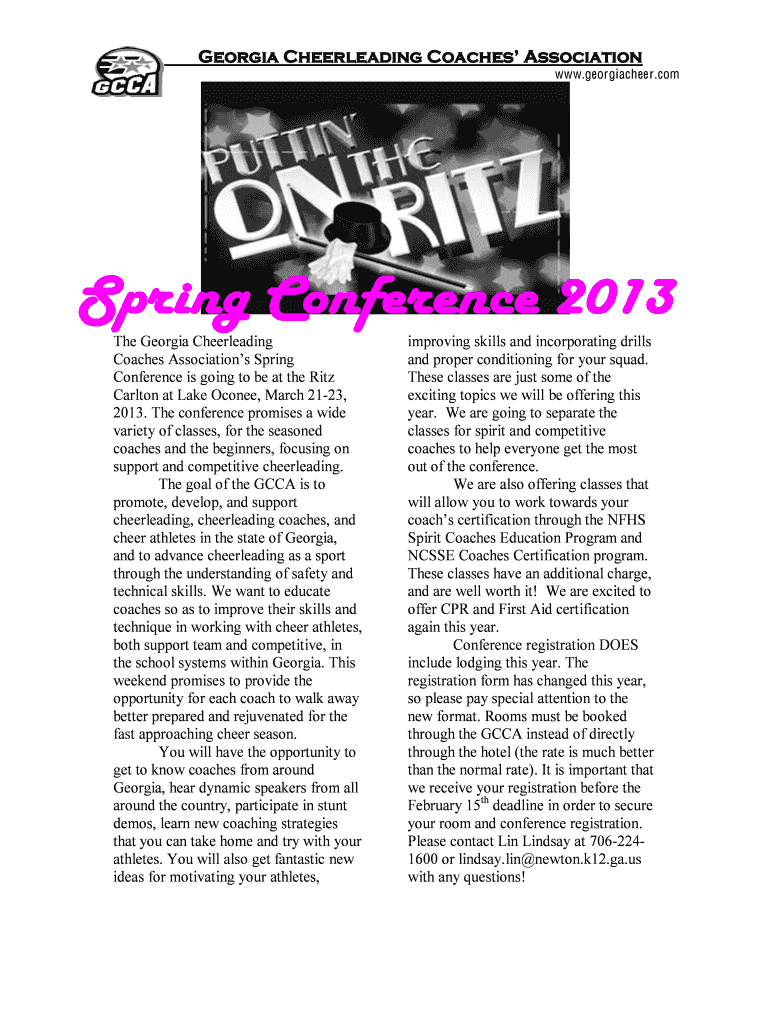 GCCA

Georgia Cheerleading Coaches' Association

www.georgiacheer.com

PUTTIN' ON THE RITZ

Spring Conference 2013

The Georgia Cheerleading Coaches Association's Spring Conference is going to be at the Ritz Carlton at Lake Oconee, March 21-23, 2013. The conference promises a wide variety of classes, for the seasoned coaches and the beginners, focusing on support and competitive cheerleading.

The goal of the GCCA is to promote, develop, and support cheerleading, cheerleading coaches, and cheer athletes in the state of Georgia, and to advance cheerleading as a sport through the understanding of safety and technical skills. We want to educate coaches so as to improve their skills and technique in working with cheer athletes, both support team and competitive, in the school systems within Georgia. This weekend promises to provide the opportunity for each coach to walk away better prepared and rejuvenated for the fast approaching cheer season.

You will have the opportunity to get to know coaches from around Georgia, hear dynamic speakers from all around the country, participate in stunt demos, learn new coaching strategies that you can take home and try with your athletes. You will also get fantastic new ideas for motivating your athletes, improving skills and incorporating drills and proper conditioning for your squad. These classes are just some of the exciting topics we will be offering this year. We are going to separate the classes for spirit and competitive coaches to help everyone get the most out of the conference.

We are also offering classes that will allow you to work towards your coach's certification through the NFHS Spirit Coaches Education Program and NCSSE Coaches Certification program. These classes have an additional charge, and are well worth it! We are excited to offer CPR and First Aid certification again this year.

Conference registration DOES include lodging this year. The registration form has changed this year, so please pay special attention to the new format. Rooms must be booked through the GCCA instead of directly through the hotel (the rate is much better than the normal rate). It is important that we receive your registration before the February 15$^{th}$ deadline in order to secure your room and conference registration. Please contact Lin Lindsay at 706-224-1600 or lindsay.lin@newton.k12.ga.us with any questions!